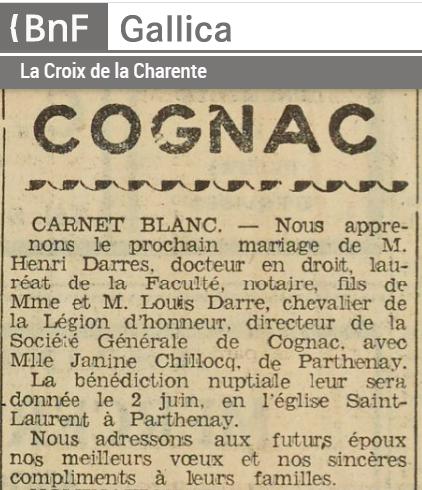 {BnF Gallica

La Croix de la Charente

COGNAC

CARNET BLANC. — Nous apprenons le prochain mariage de M. Henri Darres, docteur en droit, lauréat de la Faculté, notaire, fils de Mme et M. Louis Darre, chevalier de la Légion d'honneur, directeur de la Société Générale de Cognac, avec Mlle Janine Chillocq, de Parthenay.

La bénédiction nuptiale leur sera donnée le 2 juin, en l'église Saint-Laurent à Parthenay.

Nous adressons aux futurs époux nos meilleurs vœux et nos sincères compliments à leurs familles.